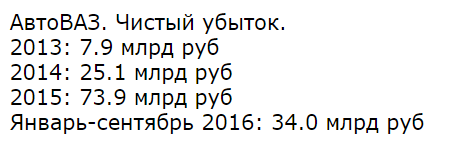 АвтоВАЗ. Чистый убыток.
2013: 7.9 млрд руб
2014: 25.1 млрд руб
2015: 73.9 млрд руб
Январь-сентябрь 2016: 34.0 млрд руб